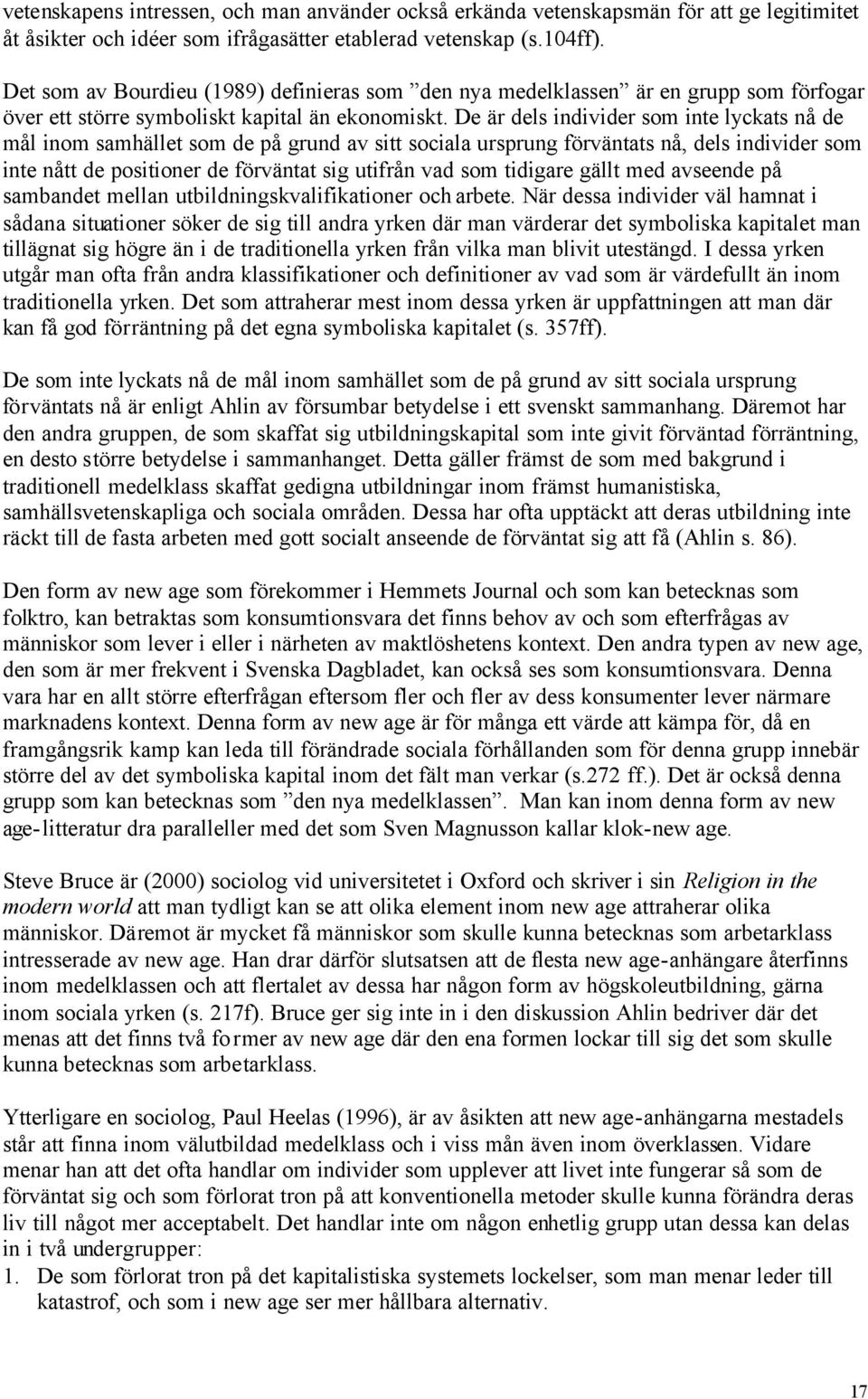 vetenskapens intressen, och man använder också erkända vetenskapsmän för att ge legitimitet åt åsikter och idéer som ifrågasätter etablerad vetenskap (s.104ff).

Det som av Bourdieu (1989) definieras som ”den nya medelklassen” är en grupp som förfogar över ett större symboliskt kapital än ekonomiskt. De är dels individer som inte lyckats nå de mål inom samhället som de på grund av sitt sociala ursprung förväntats nå, dels individer som inte nått de positioner de förväntat sig utifrån vad som tidigare gällt med avseende på sambandet mellan utbildningskvalifikationer och arbete. När dessa individer väl hamnat i sådana situationer söker de sig till andra yrken där man värderar det symboliska kapitalet man tillägnat sig högre än i de traditionella yrken från vilka man blivit utestängd. I dessa yrken utgår man ofta från andra klassifikationer och definitioner av vad som är värdefullt än inom traditionella yrken. Det som attraherar mest inom dessa yrken är uppfattningen att man där kan få god förräntning på det egna symboliska kapitalet (s. 357ff).

De som inte lyckats nå de mål inom samhället som de på grund av sitt sociala ursprung förväntats nå är enligt Ahlin av försumbar betydelse i ett svenskt sammanhang. Däremot har den andra gruppen, de som skaffat sig utbildningskapital som inte givit förväntad förräntning, en desto större betydelse i sammanhanget. Detta gäller främst de som med bakgrund i traditionell medelklass skaffat gedigna utbildningar inom främst humanistiska, samhällsvetenskapliga och sociala områden. Dessa har ofta upptäckt att deras utbildning inte räckt till de fasta arbeten med gott socialt anseende de förväntat sig att få (Ahlin s. 86).

Den form av new age som förekommer i Hemmets Journal och som kan betecknas som folktro, kan betraktas som konsumtionsvara det finns behov av och som efterfrågas av människor som lever i eller i närheten av maktlöshetens kontext. Den andra typen av new age, den som är mer frekvent i Svenska Dagbladet, kan också ses som konsumtionsvara. Denna vara har en allt större efterfrågan eftersom fler och fler av dess konsumenter lever närmare marknadens kontext. Denna form av new age är för många ett värde att kämpa för, då en framgångsrik kamp kan leda till förändrade sociala förhållanden som för denna grupp innebär större del av det symboliska kapital inom det fält man verkar (s.272 ff.). Det är också denna grupp som kan betecknas som ”den nya medelklassen”. Man kan inom denna form av new age-litteratur dra paralleller med det som Sven Magnusson kallar klok-new age.

Steve Bruce är (2000) sociolog vid universitetet i Oxford och skriver i sin Religion in the modern world att man tydligt kan se att olika element inom new age attraherar olika människor. Däremot är mycket få människor som skulle kunna betecknas som arbetarklass intresserade av new age. Han drar därför slutsatsen att de flesta new age-anhängare återfinns inom medelklassen och att flertalet av dessa har någon form av högskoleutbildning, gärna inom sociala yrken (s. 217f). Bruce ger sig inte in i den diskussion Ahlin bedriver där det menas att det finns två former av new age där den ena formen lockar till sig det som skulle kunna betecknas som arbetarklass.

Ytterligare en sociolog, Paul Heelas (1996), är av åsikten att new age-anhängarna mestadels står att finna inom välutbildad medelklass och i viss mån även inom överklassen. Vidare menar han att det ofta handlar om individer som upplever att livet inte fungerar så som de förväntat sig och som förlorat tron på att konventionella metoder skulle kunna förändra deras liv till något mer acceptabelt. Det handlar inte om någon enhetlig grupp utan dessa kan delas in i två undergrupper:
1. De som förlorat tron på det kapitalistiska systemets lockelser, som man menar leder till katastrof, och som i new age ser mer hållbara alternativ.

17